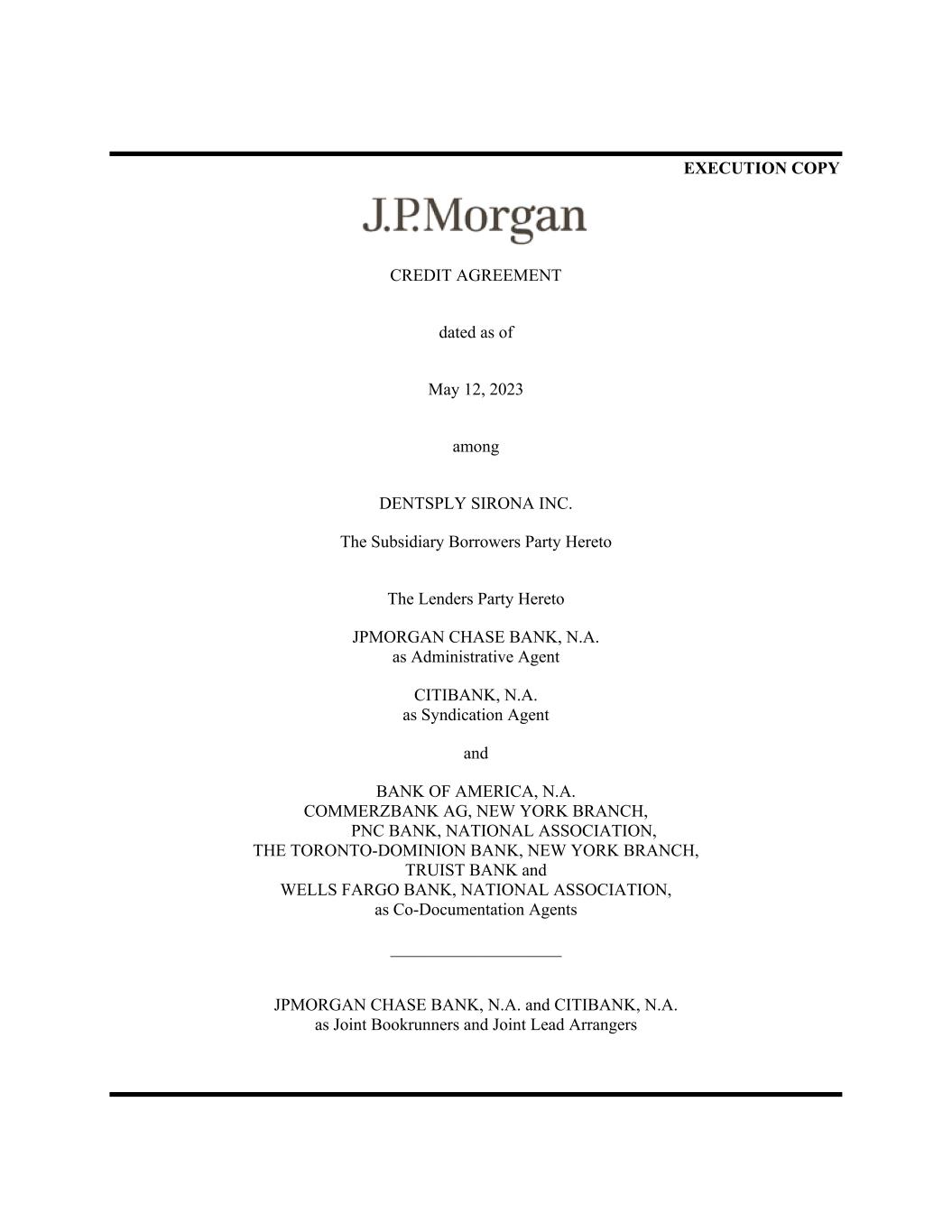 EXECUTION COPY

J.P.Morgan

CREDIT AGREEMENT

dated as of

May 12, 2023

among

DENTSPLY SIRONA INC.

The Subsidiary Borrowers Party Hereto

The Lenders Party Hereto

JPMORGAN CHASE BANK, N.A.
as Administrative Agent

CITIBANK, N.A.
as Syndication Agent

and

BANK OF AMERICA, N.A.
COMMERZBANK AG, NEW YORK BRANCH,
PNC BANK, NATIONAL ASSOCIATION,
THE TORONTO-DOMINION BANK, NEW YORK BRANCH,
TRUIST BANK and
WELLS FARGO BANK, NATIONAL ASSOCIATION,
as Co-Documentation Agents

JPMORGAN CHASE BANK, N.A. and CITIBANK, N.A.
as Joint Bookrunners and Joint Lead Arrangers